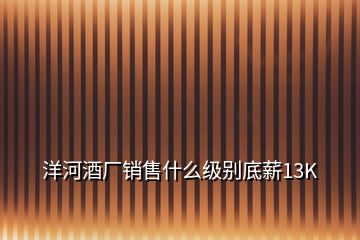 洋河酒厂销售什么级别底薪13K